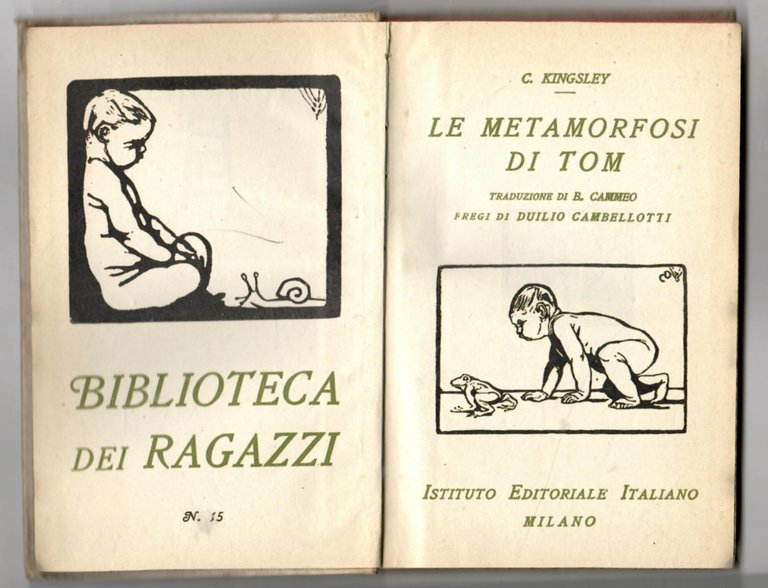 BIBLIOTECA DEI RAGAZZI

N. 15

C. KINGSLEY

LE METAMORFOSI DI TOM

TRADUZIONE DI B. CAMMEO
FREGI DI DUILIO CAMBELLOTTI

ISTITUTO EDITORIALE ITALIANO
MILANO